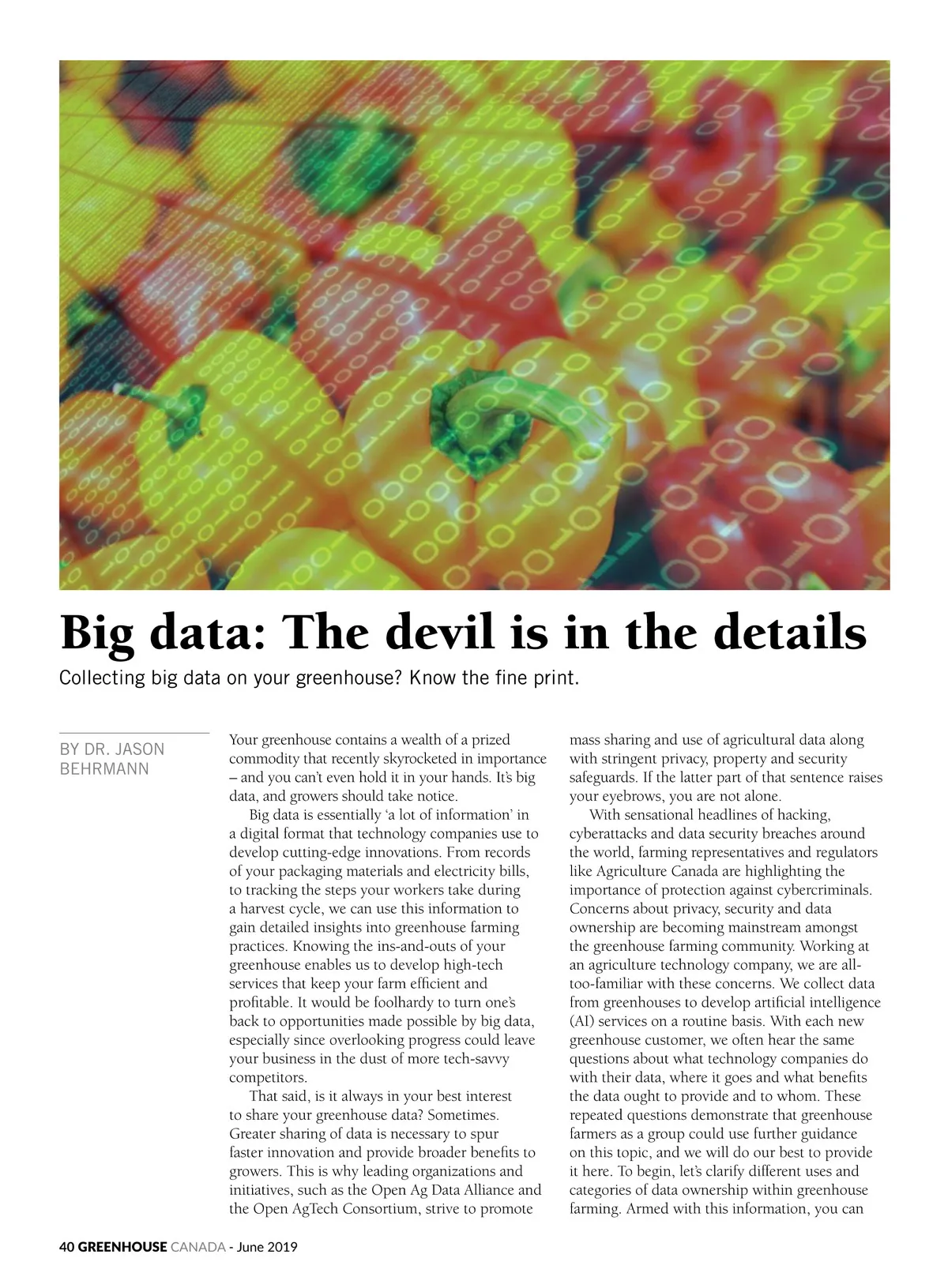 Big data: The devil is in the details

Collecting big data on your greenhouse? Know the fine print.

BY DR. JASON BEHRMANN

Your greenhouse contains a wealth of a prized commodity that recently skyrocketed in importance – and you can't even hold it in your hands. It's big data, and growers should take notice.

Big data is essentially 'a lot of information' in a digital format that technology companies use to develop cutting-edge innovations. From records of your packaging materials and electricity bills, to tracking the steps your workers take during a harvest cycle, we can use this information to gain detailed insights into greenhouse farming practices. Knowing the ins-and-outs of your greenhouse enables us to develop high-tech services that keep your farm efficient and profitable. It would be foolhardy to turn one's back to opportunities made possible by big data, especially since overlooking progress could leave your business in the dust of more tech-savvy competitors.

That said, is it always in your best interest to share your greenhouse data? Sometimes. Greater sharing of data is necessary to spur faster innovation and provide broader benefits to growers. This is why leading organizations and initiatives, such as the Open Ag Data Alliance and the Open AgTech Consortium, strive to promote mass sharing and use of agricultural data along with stringent privacy, property and security safeguards. If the latter part of that sentence raises your eyebrows, you are not alone.

With sensational headlines of hacking, cyberattacks and data security breaches around the world, farming representatives and regulators like Agriculture Canada are highlighting the importance of protection against cybercriminals. Concerns about privacy, security and data ownership are becoming mainstream amongst the greenhouse farming community. Working at an agriculture technology company, we are all-too-familiar with these concerns. We collect data from greenhouses to develop artificial intelligence (AI) services on a routine basis. With each new greenhouse customer, we often hear the same questions about what technology companies do with their data, where it goes and what benefits the data ought to provide and to whom. These repeated questions demonstrate that greenhouse farmers as a group could use further guidance on this topic, and we will do our best to provide it here. To begin, let's clarify different uses and categories of data ownership within greenhouse farming. Armed with this information, you can

40 GREENHOUSE CANADA - June 2019